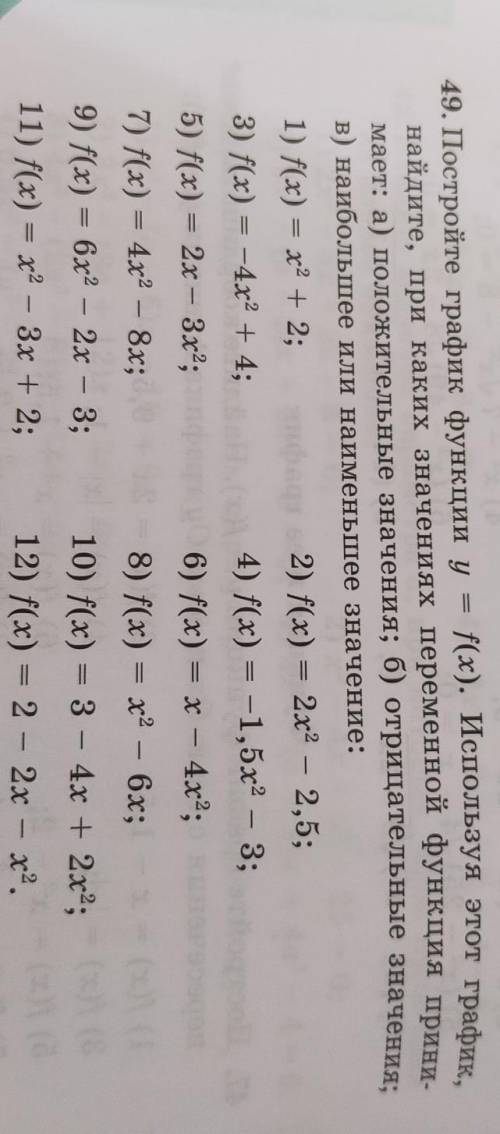 49. Постройте график функции $y = f(x)$. Используя этот график, найдите, при каких значениях переменной функция принимает: а) положительные значения; б) отрицательные значения; в) наибольшее или наименьшее значение:

1) $f(x) = x^2 + 2$;
2) $f(x) = 2x^2 - 2,5$;
3) $f(x) = -4x^2 + 4$;
4) $f(x) = -1,5x^2 - 3$;
5) $f(x) = 2x - 3x^2$;
6) $f(x) = x - 4x^2$;
7) $f(x) = 4x^2 - 8x$;
8) $f(x) = x^2 - 6x$;
9) $f(x) = 6x^2 - 2x - 3$;
10) $f(x) = 3 - 4x + 2x^2$;
11) $f(x) = x^2 - 3x + 2$;
12) $f(x) = 2 - 2x - x^2$.